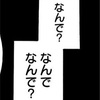 なんで?

なんで
なんで?